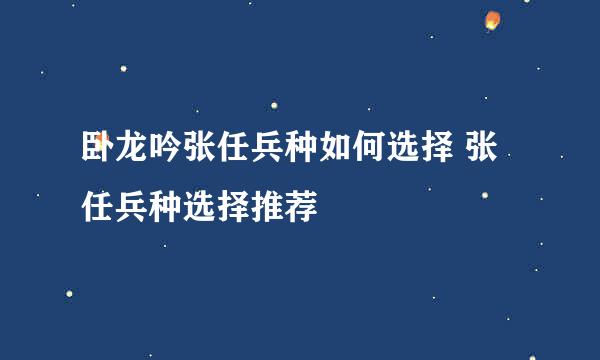 卧龙吟张任兵种如何选择 张任兵种选择推荐